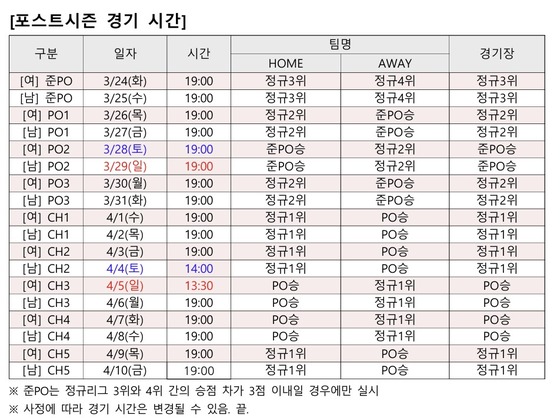 [포스트시즌 경기 시간]

| 구분 | 일자 | 시간 | 팀명 |  | 경기장 |
|---|---|---|---|---|---|
|  |  |  | HOME | AWAY |  |
| [여] 준PO | 3/24(화) | 19:00 | 정규3위 | 정규4위 | 정규3위 |
| [남] 준PO | 3/25(수) | 19:00 | 정규3위 | 정규4위 | 정규3위 |
| [여] PO1 | 3/26(목) | 19:00 | 정규2위 | 준PO승 | 정규2위 |
| [남] PO1 | 3/27(금) | 19:00 | 정규2위 | 준PO승 | 정규2위 |
| [여] PO2 | 3/28(토) | 19:00 | 준PO승 | 정규2위 | 준PO승 |
| [남] PO2 | 3/29(일) | 19:00 | 준PO승 | 정규2위 | 준PO승 |
| [여] PO3 | 3/30(월) | 19:00 | 정규2위 | 준PO승 | 정규2위 |
| [남] PO3 | 3/31(화) | 19:00 | 정규2위 | 준PO승 | 정규2위 |
| [여] CH1 | 4/1(수) | 19:00 | 정규1위 | PO승 | 정규1위 |
| [남] CH1 | 4/2(목) | 19:00 | 정규1위 | PO승 | 정규1위 |
| [여] CH2 | 4/3(금) | 19:00 | 정규1위 | PO승 | 정규1위 |
| [남] CH2 | 4/4(토) | 14:00 | 정규1위 | PO승 | 정규1위 |
| [여] CH3 | 4/5(일) | 13:30 | PO승 | 정규1위 | PO승 |
| [남] CH3 | 4/6(월) | 19:00 | PO승 | 정규1위 | PO승 |
| [여] CH4 | 4/7(화) | 19:00 | PO승 | 정규1위 | PO승 |
| [남] CH4 | 4/8(수) | 19:00 | PO승 | 정규1위 | PO승 |
| [여] CH5 | 4/9(목) | 19:00 | 정규1위 | PO승 | 정규1위 |
| [남] CH5 | 4/10(금) | 19:00 | 정규1위 | PO승 | 정규1위 |

※ 준PO는 정규리그 3위와 4위 간의 승점 차가 3점 이내일 경우에만 실시

※ 사정에 따라 경기 시간은 변경될 수 있음. 끝.